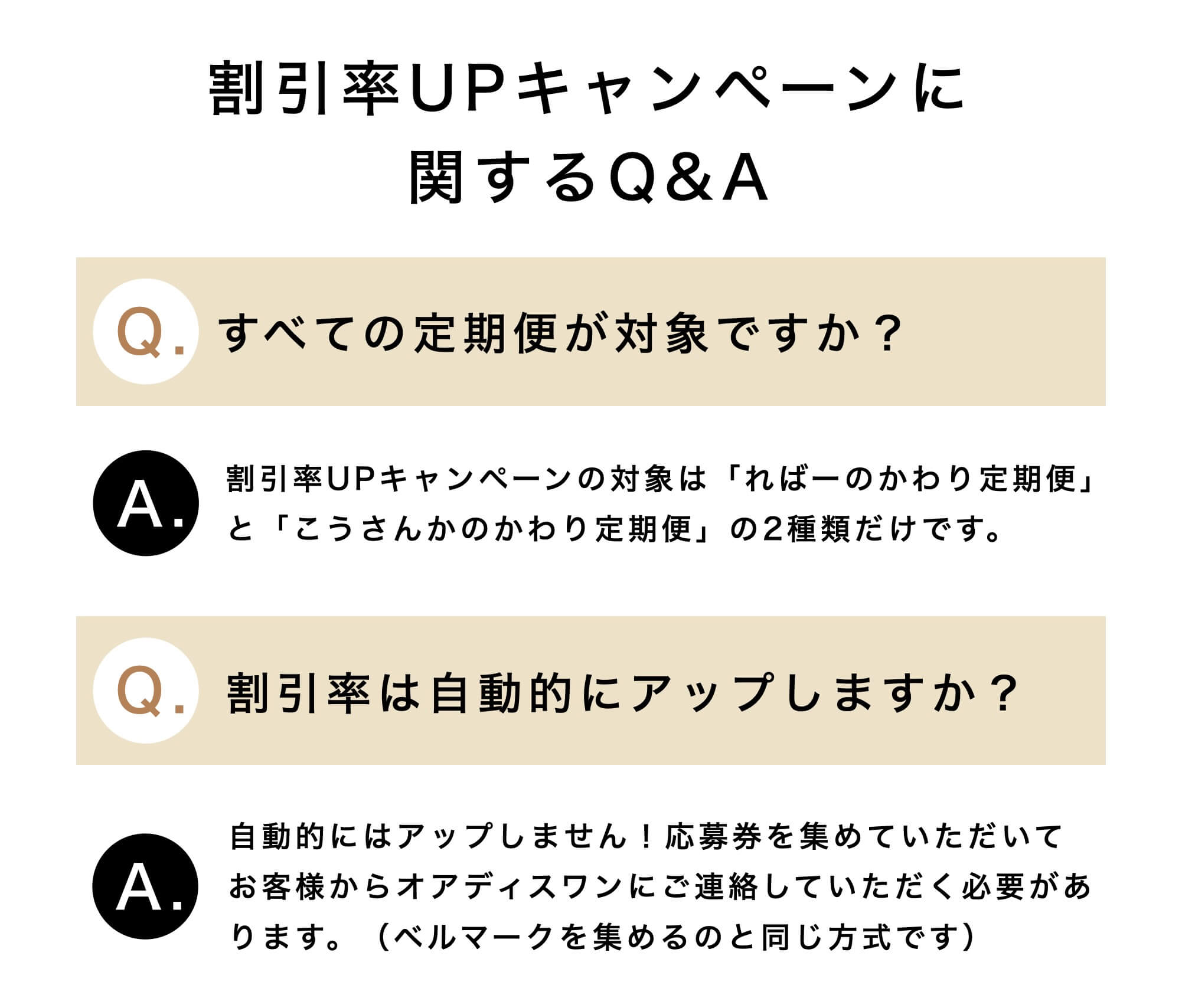 割引率UPキャンペーンに関するQ&A

Q. すべての定期便が対象ですか？

A. 割引率UPキャンペーンの対象は「ればーのかわり定期便」と「こうさんかのかわり定期便」の2種類だけです。

Q. 割引率は自動的にアップしますか？

A. 自動的にはアップしません！応募券を集めていただいてお客様からオアディスワンにご連絡していただく必要があります。（ベルマークを集めるのと同じ方式です）